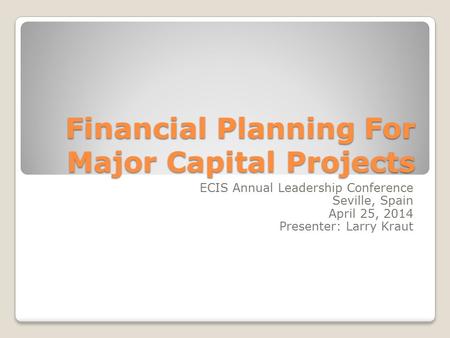 Financial Planning For Major Capital Projects

ECIS Annual Leadership Conference
Seville, Spain
April 25, 2014
Presenter: Larry Kraut